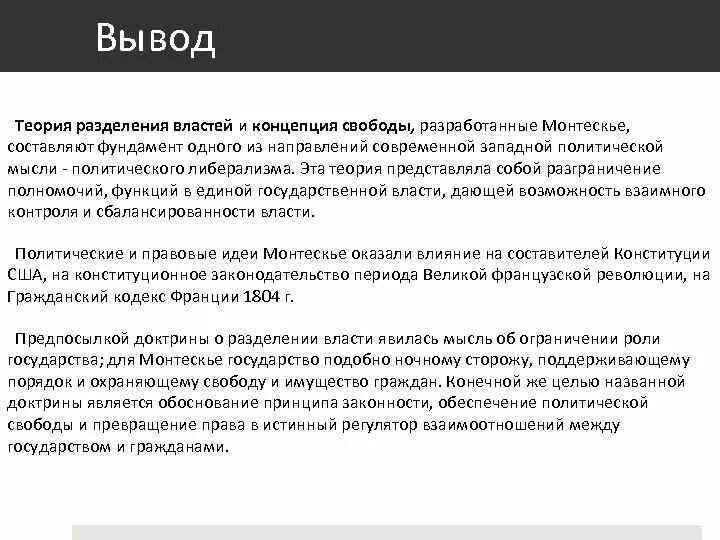 Вывод

Теория разделения властей и концепция свободы, разработанные Монтескье, составляют фундамент одного из направлений современной западной политической мысли - политического либерализма. Эта теория представляла собой разграничение полномочий, функций в единой государственной власти, дающей возможность взаимного контроля и сбалансированности власти.

Политические и правовые идеи Монтескье оказали влияние на составителей Конституции США, на конституционное законодательство периода Великой французской революции, на Гражданский кодекс Франции 1804 г.

Предпосылкой доктрины о разделении власти явилась мысль об ограничении роли государства; для Монтескье государство подобно ночному сторожу, поддерживающему порядок и охраняющему свободу и имущество граждан. Конечной же целью названной доктрины является обоснование принципа законности, обеспечение политической свободы и превращение права в истинный регулятор взаимоотношений между государством и гражданами.